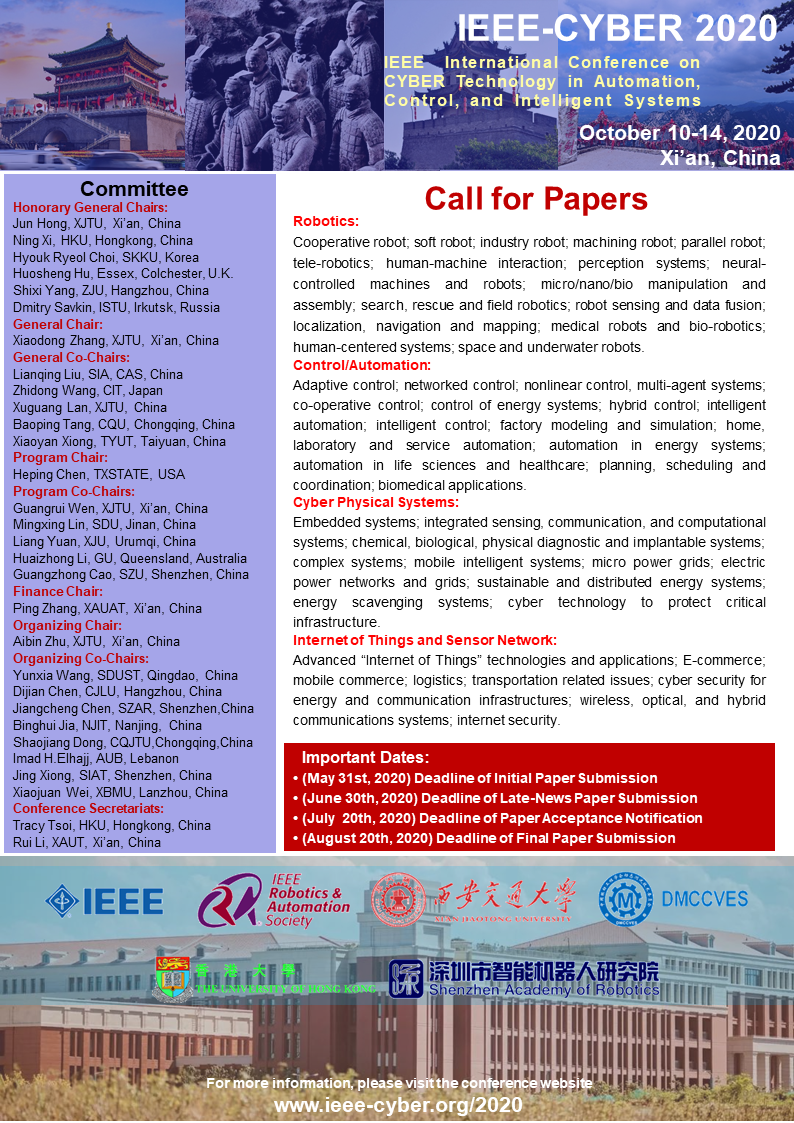 IEEE-CYBER 2020

IEEE International Conference on CYBER Technology in Automation, Control, and Intelligent Systems

October 10-14, 2020
Xi'an, China

Committee

Honorary General Chairs:
Jun Hong, XJTU, Xi'an, China
Ning Xi, HKU, Hongkong, China
Hyouk Ryeol Choi, SKKU, Korea
Huosheng Hu, Essex, Colchester, U.K.
Shixi Yang, ZJU, Hangzhou, China
Dmitry Savkin, ISTU, Irkutsk, Russia
General Chair:
Xiaodong Zhang, XJTU, Xi'an, China
General Co-Chairs:
Lianqing Liu, SIA, CAS, China
Zhidong Wang, CIT, Japan
Xuguang Lan, XJTU, China
Baoping Tang, CQU, Chongqing, China
Xiaoyan Xiong, TYUT, Taiyuan, China
Program Chair:
Heping Chen, TXSTATE, USA
Program Co-Chairs:
Guangrui Wen, XJTU, Xi'an, China
Mingxing Lin, SDU, Jinan, China
Liang Yuan, XJU, Urumqi, China
Huaizhong Li, GU, Queensland, Australia
Guangzhong Cao, SZU, Shenzhen, China
Finance Chair:
Ping Zhang, XAUAT, Xi'an, China
Organizing Chair:
Aibin Zhu, XJTU, Xi'an, China
Organizing Co-Chairs:
Yunxia Wang, SDUST, Qingdao, China
Dijian Chen, CJLU, Hangzhou, China
Jiangcheng Chen, SZAR, Shenzhen,China
Binghui Jia, NJIT, Nanjing, China
Shaojiang Dong, CQJTU,Chongqing,China
Imad H.Elhajj, AUB, Lebanon
Jing Xiong, SIAT, Shenzhen, China
Xiaojuan Wei, XBMU, Lanzhou, China
Conference Secretariats:
Tracy Tsoi, HKU, Hongkong, China
Rui Li, XAUT, Xi'an, China

Call for Papers

Robotics:
Cooperative robot; soft robot; industry robot; machining robot; parallel robot; tele-robotics; human-machine interaction; perception systems; neural-controlled machines and robots; micro/nano/bio manipulation and assembly; search, rescue and field robotics; robot sensing and data fusion; localization, navigation and mapping; medical robots and bio-robotics; human-centered systems; space and underwater robots.
Control/Automation:
Adaptive control; networked control; nonlinear control, multi-agent systems; co-operative control; control of energy systems; hybrid control; intelligent automation; intelligent control; factory modeling and simulation; home, laboratory and service automation; automation in energy systems; automation in life sciences and healthcare; planning, scheduling and coordination; biomedical applications.
Cyber Physical Systems:
Embedded systems; integrated sensing, communication, and computational systems; chemical, biological, physical diagnostic and implantable systems; complex systems; mobile intelligent systems; micro power grids; electric power networks and grids; sustainable and distributed energy systems; energy scavenging systems; cyber technology to protect critical infrastructure.
Internet of Things and Sensor Network:
Advanced "Internet of Things" technologies and applications; E-commerce; mobile commerce; logistics; transportation related issues; cyber security for energy and communication infrastructures; wireless, optical, and hybrid communications systems; internet security.

Important Dates:
• (May 31st, 2020) Deadline of Initial Paper Submission
• (June 30th, 2020) Deadline of Late-News Paper Submission
• (July 20th, 2020) Deadline of Paper Acceptance Notification
• (August 20th, 2020) Deadline of Final Paper Submission

IEEE
IEEE Robotics & Automation Society
西安交通大學 XI'AN JIAOTONG UNIVERSITY
DMCCVES
香港大學 THE UNIVERSITY OF HONG KONG
深圳市智能机器人研究院 Shenzhen Academy of Robotics

For more information, please visit the conference website
www.ieee-cyber.org/2020